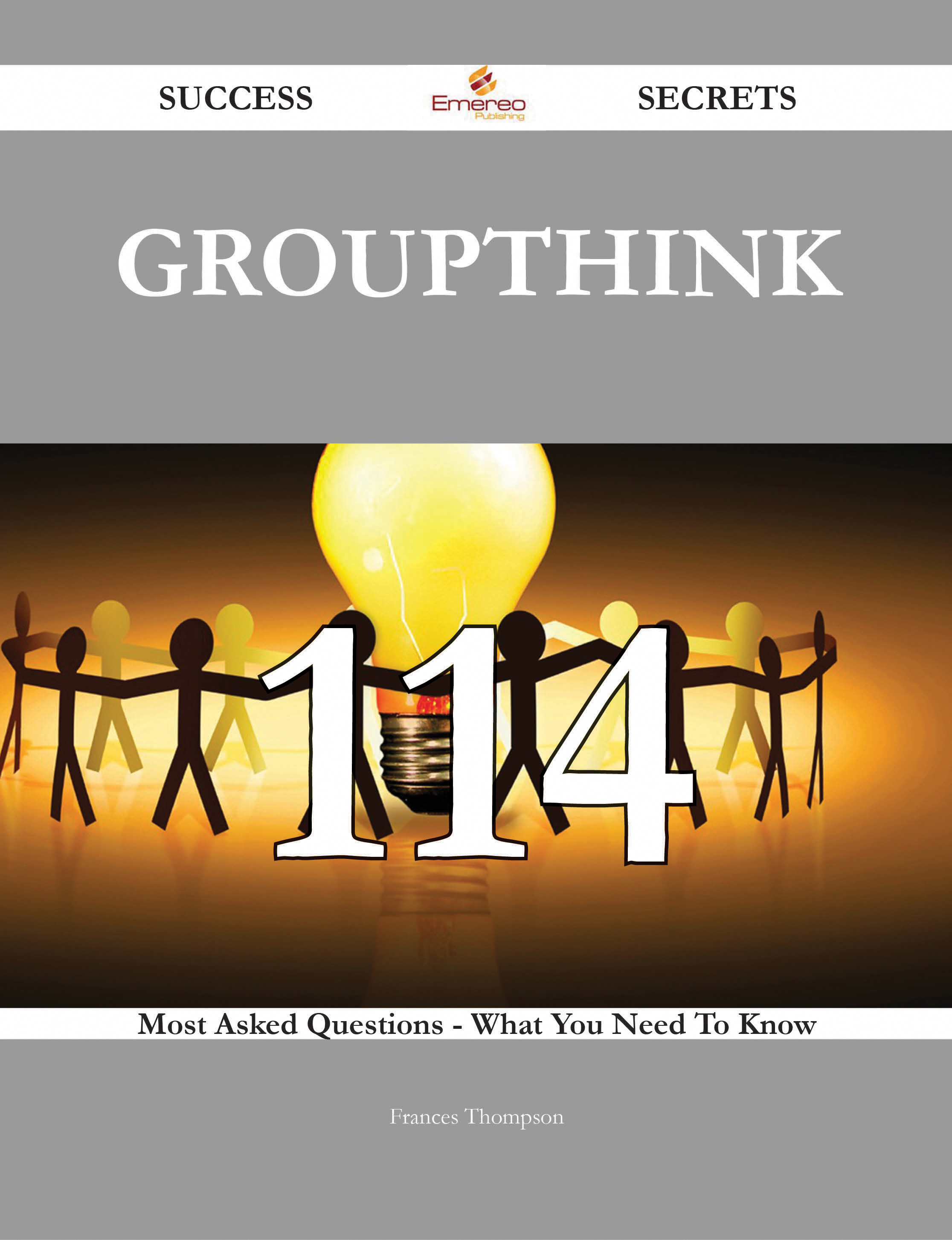 SUCCESS Emereo Publishing SECRETS

GROUPTHINK

114

Most Asked Questions - What You Need To Know

Frances Thompson